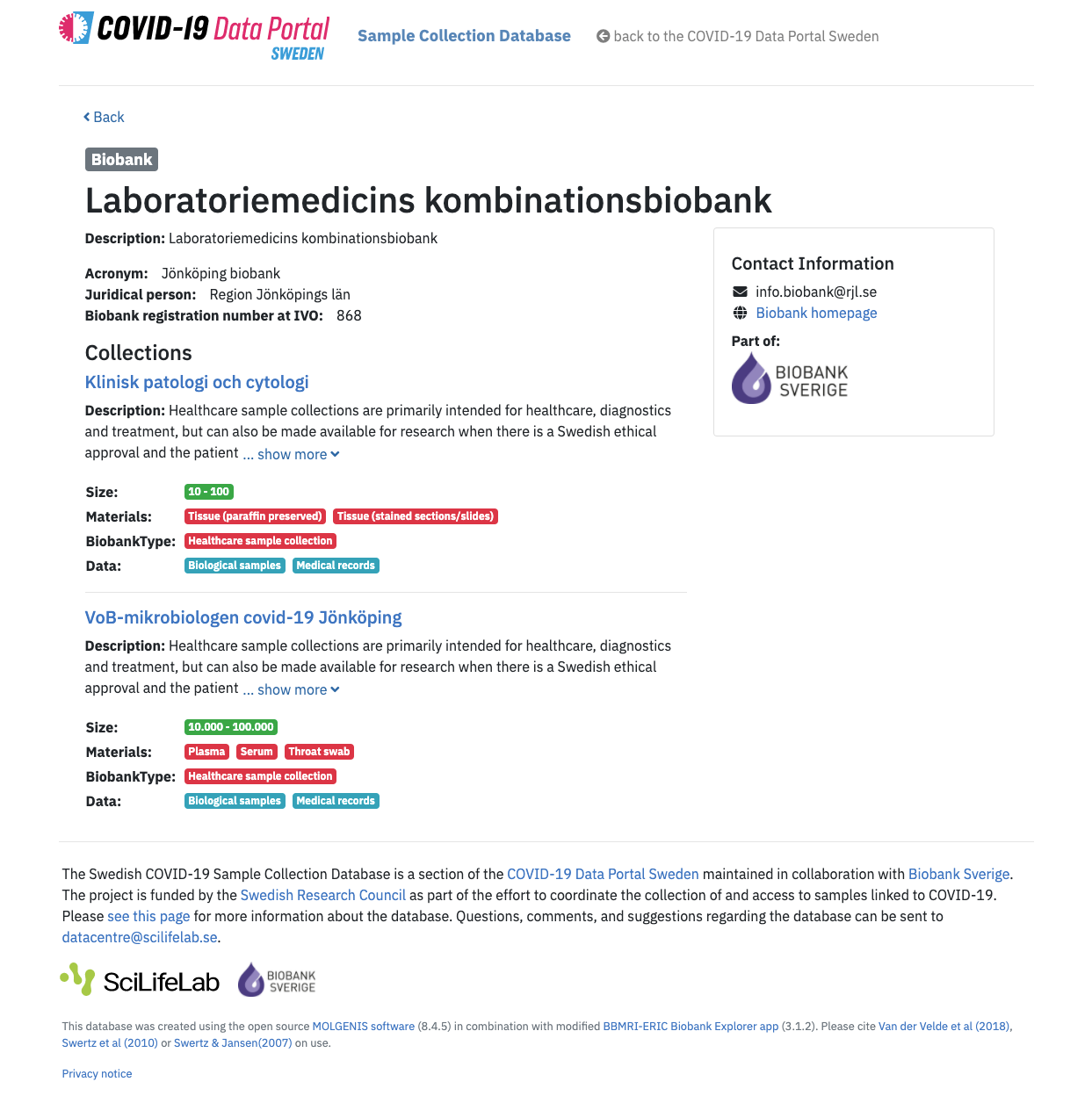 COVID-19 Data Portal SWEDEN

Sample Collection Database

back to the COVID-19 Data Portal Sweden

Back

Biobank

Laboratoriemedicins kombinationsbiobank

Description: Laboratoriemedicins kombinationsbiobank

Acronym: Jönköping biobank
Juridical person: Region Jönköpings län
Biobank registration number at IVO: 868

Collections

Klinisk patologi och cytologi

Description: Healthcare sample collections are primarily intended for healthcare, diagnostics and treatment, but can also be made available for research when there is a Swedish ethical approval and the patient ... show more

Size: 10 - 100
Materials: Tissue (paraffin preserved) Tissue (stained sections/slides)
BiobankType: Healthcare sample collection
Data: Biological samples Medical records

VoB-mikrobiologen covid-19 Jönköping

Description: Healthcare sample collections are primarily intended for healthcare, diagnostics and treatment, but can also be made available for research when there is a Swedish ethical approval and the patient ... show more

Size: 10.000 - 100.000
Materials: Plasma Serum Throat swab
BiobankType: Healthcare sample collection
Data: Biological samples Medical records

Contact Information

info.biobank@rjl.se
Biobank homepage

Part of:

BIOBANK SVERIGE

The Swedish COVID-19 Sample Collection Database is a section of the COVID-19 Data Portal Sweden maintained in collaboration with Biobank Sverige. The project is funded by the Swedish Research Council as part of the effort to coordinate the collection of and access to samples linked to COVID-19. Please see this page for more information about the database. Questions, comments, and suggestions regarding the database can be sent to datacentre@scilifelab.se.

SciLifeLab BIOBANK SVERIGE

This database was created using the open source MOLGENIS software (8.4.5) in combination with modified BBMRI-ERIC Biobank Explorer app (3.1.2). Please cite Van der Velde et al (2018), Swertz et al (2010) or Swertz & Jansen(2007) on use.

Privacy notice